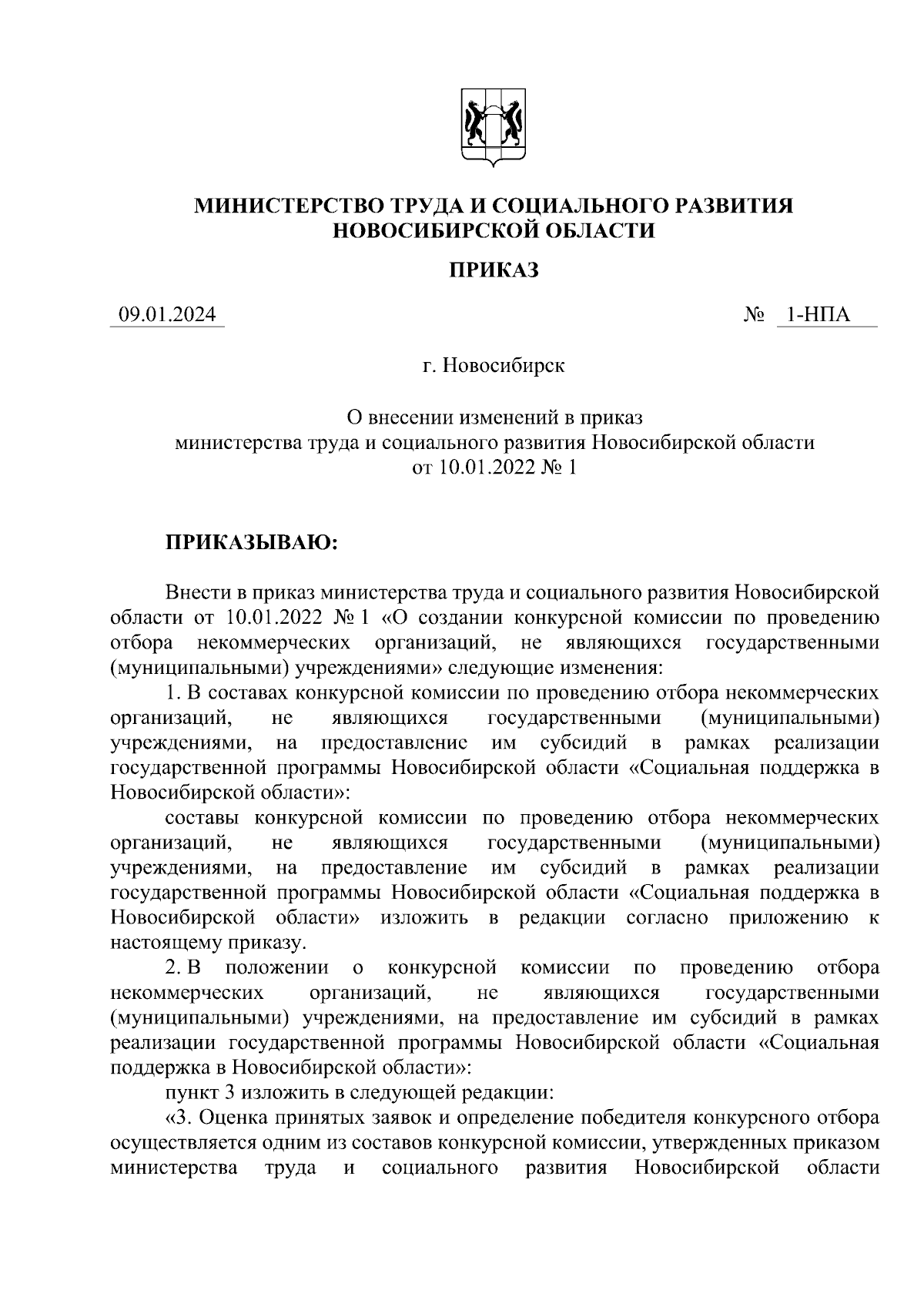 МИНИСТЕРСТВО ТРУДА И СОЦИАЛЬНОГО РАЗВИТИЯ НОВОСИБИРСКОЙ ОБЛАСТИ

ПРИКАЗ

09.01.2024

№ 1-НПА

г. Новосибирск

О внесении изменений в приказ министерства труда и социального развития Новосибирской области от 10.01.2022 № 1

ПРИКАЗЫВАЮ:

Внести в приказ министерства труда и социального развития Новосибирской области от 10.01.2022 № 1 «О создании конкурсной комиссии по проведению отбора некоммерческих организаций, не являющихся государственными (муниципальными) учреждениями» следующие изменения:

1. В составах конкурсной комиссии по проведению отбора некоммерческих организаций, не являющихся государственными (муниципальными) учреждениями, на предоставление им субсидий в рамках реализации государственной программы Новосибирской области «Социальная поддержка в Новосибирской области»:

составы конкурсной комиссии по проведению отбора некоммерческих организаций, не являющихся государственными (муниципальными) учреждениями, на предоставление им субсидий в рамках реализации государственной программы Новосибирской области «Социальная поддержка в Новосибирской области» изложить в редакции согласно приложению к настоящему приказу.

2. В положении о конкурсной комиссии по проведению отбора некоммерческих организаций, не являющихся государственными (муниципальными) учреждениями, на предоставление им субсидий в рамках реализации государственной программы Новосибирской области «Социальная поддержка в Новосибирской области»:

пункт 3 изложить в следующей редакции:

«3. Оценка принятых заявок и определение победителя конкурсного отбора осуществляется одним из составов конкурсной комиссии, утвержденных приказом министерства труда и социального развития Новосибирской области